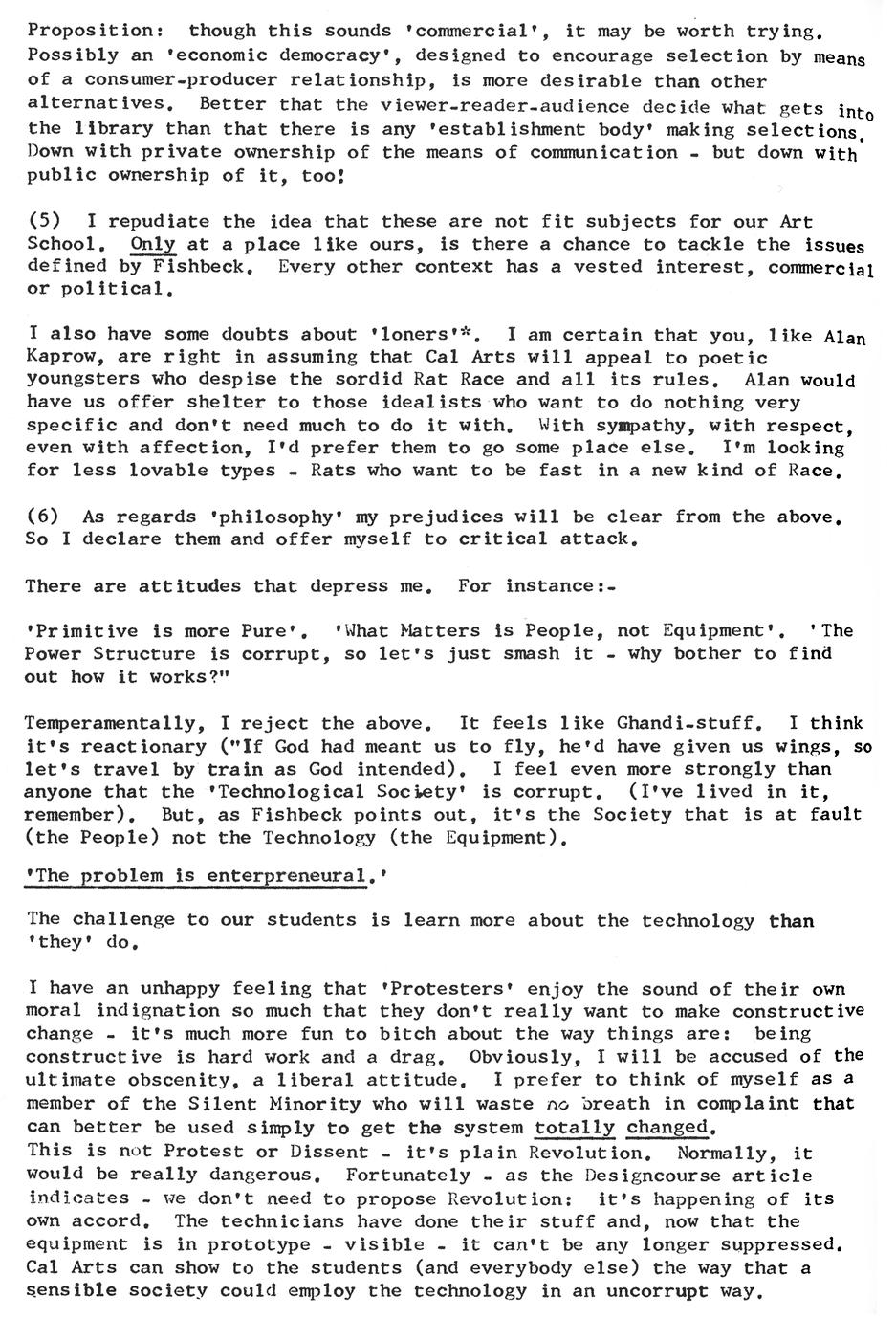 Proposition: though this sounds 'commercial', it may be worth trying. Possibly an 'economic democracy', designed to encourage selection by means of a consumer-producer relationship, is more desirable than other alternatives. Better that the viewer-reader-audience decide what gets into the library than that there is any 'establishment body' making selections. Down with private ownership of the means of communication - but down with public ownership of it, too!

(5) I repudiate the idea that these are not fit subjects for our Art School. Only at a place like ours, is there a chance to tackle the issues defined by Fishbeck. Every other context has a vested interest, commercial or political.

I also have some doubts about 'loners'*. I am certain that you, like Alan Kaprow, are right in assuming that Cal Arts will appeal to poetic youngsters who despise the sordid Rat Race and all its rules. Alan would have us offer shelter to those idealists who want to do nothing very specific and don't need much to do it with. With sympathy, with respect, even with affection, I'd prefer them to go some place else. I'm looking for less lovable types - Rats who want to be fast in a new kind of Race.

(6) As regards 'philosophy' my prejudices will be clear from the above. So I declare them and offer myself to critical attack.

There are attitudes that depress me. For instance:-

'Primitive is more Pure'. 'What Matters is People, not Equipment'. 'The Power Structure is corrupt, so let's just smash it - why bother to find out how it works?"

Temperamentally, I reject the above. It feels like Ghandi-stuff. I think it's reactionary ("If God had meant us to fly, he'd have given us wings, so let's travel by train as God intended). I feel even more strongly than anyone that the 'Technological Society' is corrupt. (I've lived in it, remember). But, as Fishbeck points out, it's the Society that is at fault (the People) not the Technology (the Equipment).

'The problem is enterpreneural.'

The challenge to our students is learn more about the technology than 'they' do.

I have an unhappy feeling that 'Protesters' enjoy the sound of their own moral indignation so much that they don't really want to make constructive change - it's much more fun to bitch about the way things are: being constructive is hard work and a drag. Obviously, I will be accused of the ultimate obscenity, a liberal attitude. I prefer to think of myself as a member of the Silent Minority who will waste no breath in complaint that can better be used simply to get the system totally changed. This is not Protest or Dissent - it's plain Revolution. Normally, it would be really dangerous. Fortunately - as the Designcourse article indicates - we don't need to propose Revolution: it's happening of its own accord. The technicians have done their stuff and, now that the equipment is in prototype - visible - it can't be any longer suppressed. Cal Arts can show to the students (and everybody else) the way that a sensible society could employ the technology in an uncorrupt way.